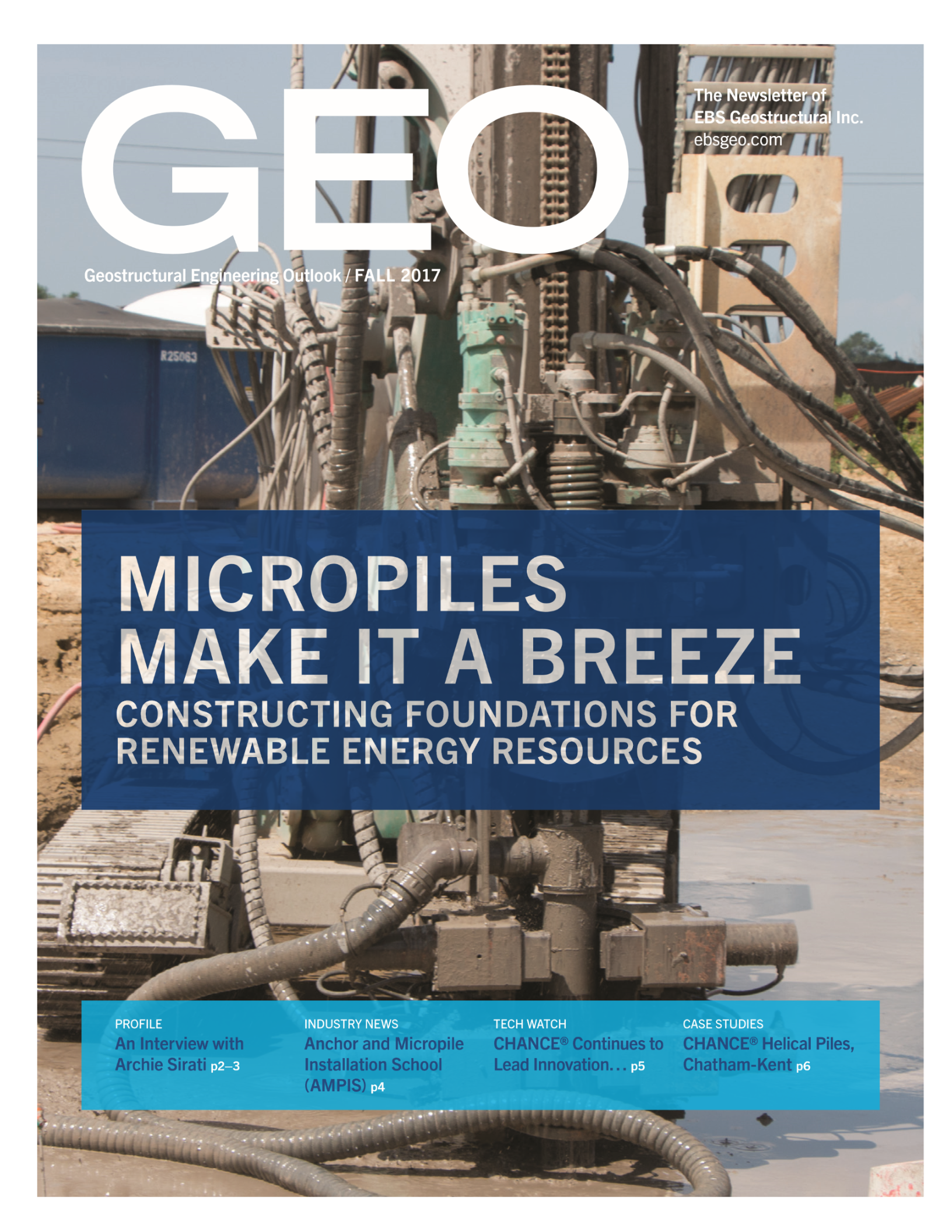 GEO

The Newsletter of EBS Geostructural Inc.
ebsgeo.com

Geostructural Engineering Outlook / FALL 2017

R25063

MICROPILES MAKE IT A BREEZE

CONSTRUCTING FOUNDATIONS FOR RENEWABLE ENERGY RESOURCES

PROFILE
An Interview with Archie Sirati p2–3

INDUSTRY NEWS
Anchor and Micropile Installation School (AMPIS) p4

TECH WATCH
CHANCE® Continues to Lead Innovation… p5

CASE STUDIES
CHANCE® Helical Piles, Chatham-Kent p6